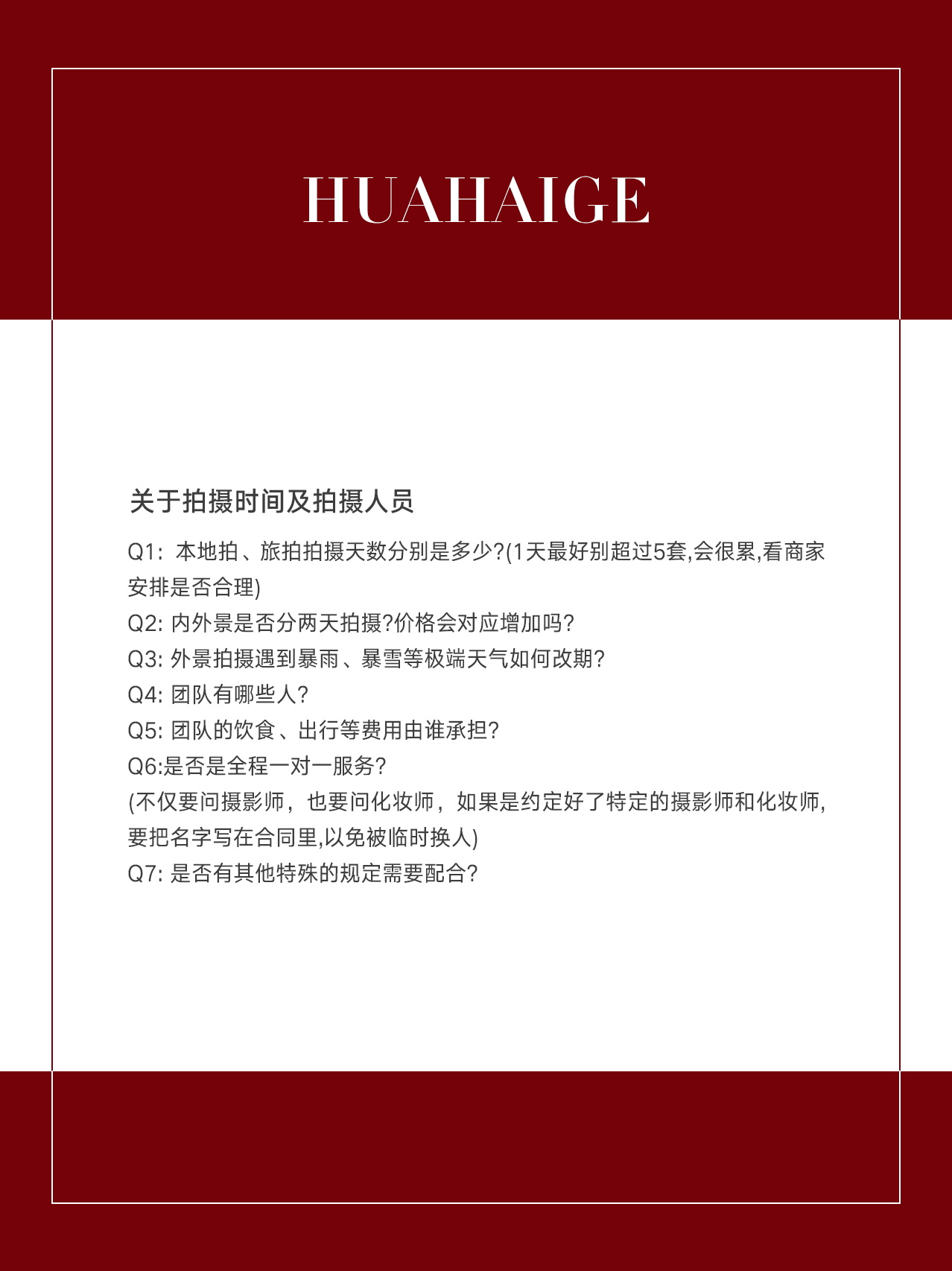 HUAHAIGE

关于拍摄时间及拍摄人员

Q1: 本地拍、旅拍拍摄天数分别是多少?(1天最好别超过5套,会很累,看商家安排是否合理)
Q2: 内外景是否分两天拍摄?价格会对应增加吗?
Q3: 外景拍摄遇到暴雨、暴雪等极端天气如何改期?
Q4: 团队有哪些人?
Q5: 团队的饮食、出行等费用由谁承担?
Q6:是否是全程一对一服务?
(不仅要问摄影师，也要问化妆师，如果是约定好了特定的摄影师和化妆师,要把名字写在合同里,以免被临时换人)
Q7: 是否有其他特殊的规定需要配合?